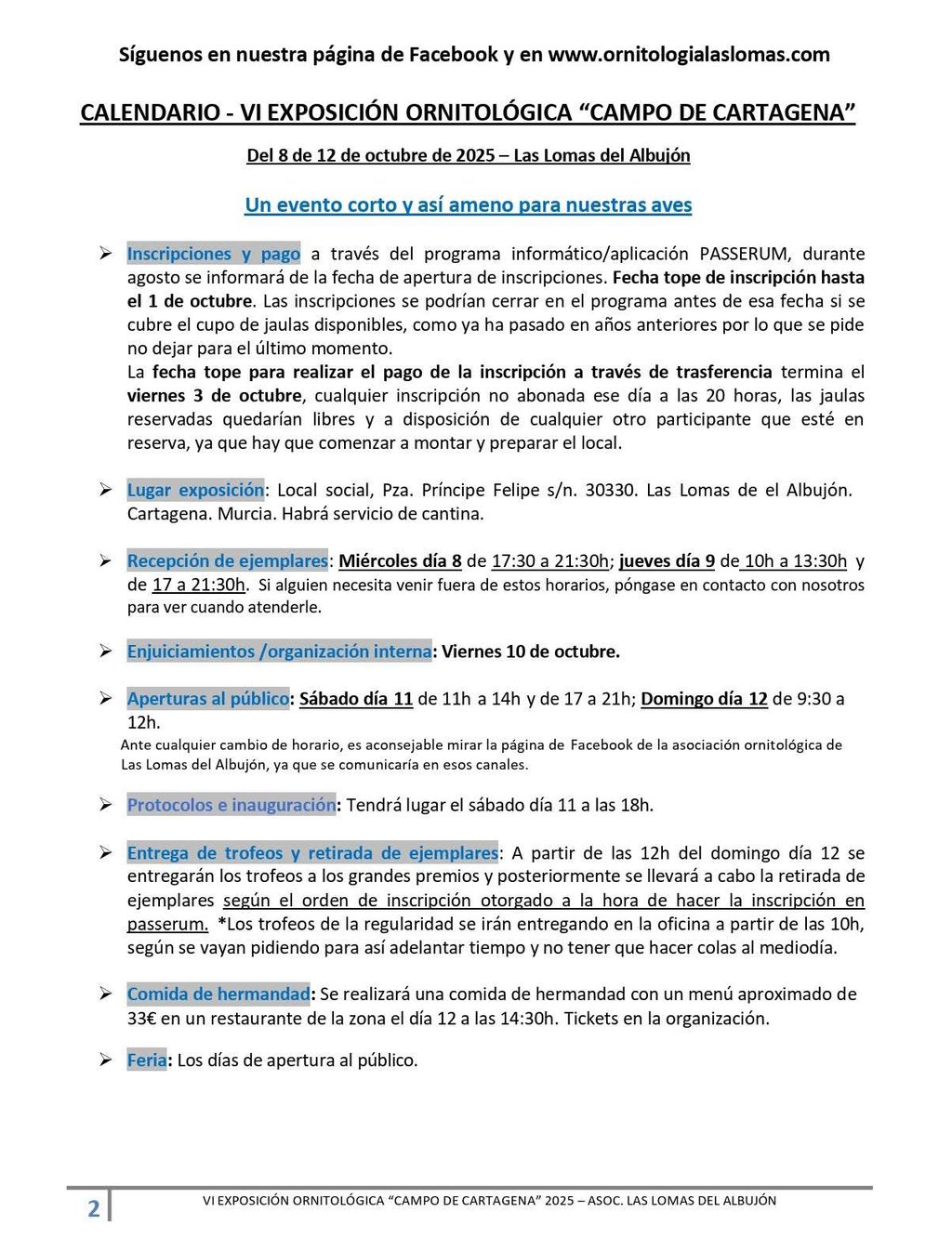 Síguenos en nuestra página de Facebook y en www.ornitologialaslomas.com

CALENDARIO - VI EXPOSICIÓN ORNITOLÓGICA “CAMPO DE CARTAGENA”

Del 8 de 12 de octubre de 2025 – Las Lomas del Albujón

Un evento corto y así ameno para nuestras aves

➢ Inscripciones y pago a través del programa informático/aplicación PASSERUM, durante agosto se informará de la fecha de apertura de inscripciones. Fecha tope de inscripción hasta el 1 de octubre. Las inscripciones se podrían cerrar en el programa antes de esa fecha si se cubre el cupo de jaulas disponibles, como ya ha pasado en años anteriores por lo que se pide no dejar para el último momento.
La fecha tope para realizar el pago de la inscripción a través de trasferencia termina el viernes 3 de octubre, cualquier inscripción no abonada ese día a las 20 horas, las jaulas reservadas quedarían libres y a disposición de cualquier otro participante que esté en reserva, ya que hay que comenzar a montar y preparar el local.

➢ Lugar exposición: Local social, Pza. Príncipe Felipe s/n. 30330. Las Lomas de el Albujón. Cartagena. Murcia. Habrá servicio de cantina.

➢ Recepción de ejemplares: Miércoles día 8 de 17:30 a 21:30h; jueves día 9 de 10h a 13:30h y de 17 a 21:30h. Si alguien necesita venir fuera de estos horarios, póngase en contacto con nosotros para ver cuando atenderle.

➢ Enjuiciamientos /organización interna: Viernes 10 de octubre.

➢ Aperturas al público: Sábado día 11 de 11h a 14h y de 17 a 21h; Domingo día 12 de 9:30 a 12h.
Ante cualquier cambio de horario, es aconsejable mirar la página de Facebook de la asociación ornitológica de Las Lomas del Albujón, ya que se comunicaría en esos canales.

➢ Protocolos e inauguración: Tendrá lugar el sábado día 11 a las 18h.

➢ Entrega de trofeos y retirada de ejemplares: A partir de las 12h del domingo día 12 se entregarán los trofeos a los grandes premios y posteriormente se llevará a cabo la retirada de ejemplares según el orden de inscripción otorgado a la hora de hacer la inscripción en passerum. *Los trofeos de la regularidad se irán entregando en la oficina a partir de las 10h, según se vayan pidiendo para así adelantar tiempo y no tener que hacer colas al mediodía.

➢ Comida de hermandad: Se realizará una comida de hermandad con un menú aproximado de 33€ en un restaurante de la zona el día 12 a las 14:30h. Tickets en la organización.

➢ Feria: Los días de apertura al público.

2 VI EXPOSICIÓN ORNITOLÓGICA “CAMPO DE CARTAGENA” 2025 – ASOC. LAS LOMAS DEL ALBUJÓN